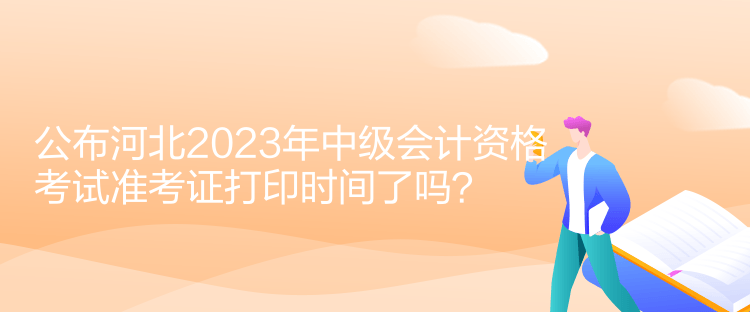 公布河北2023年中级会计资格考试准考证打印时间了吗？